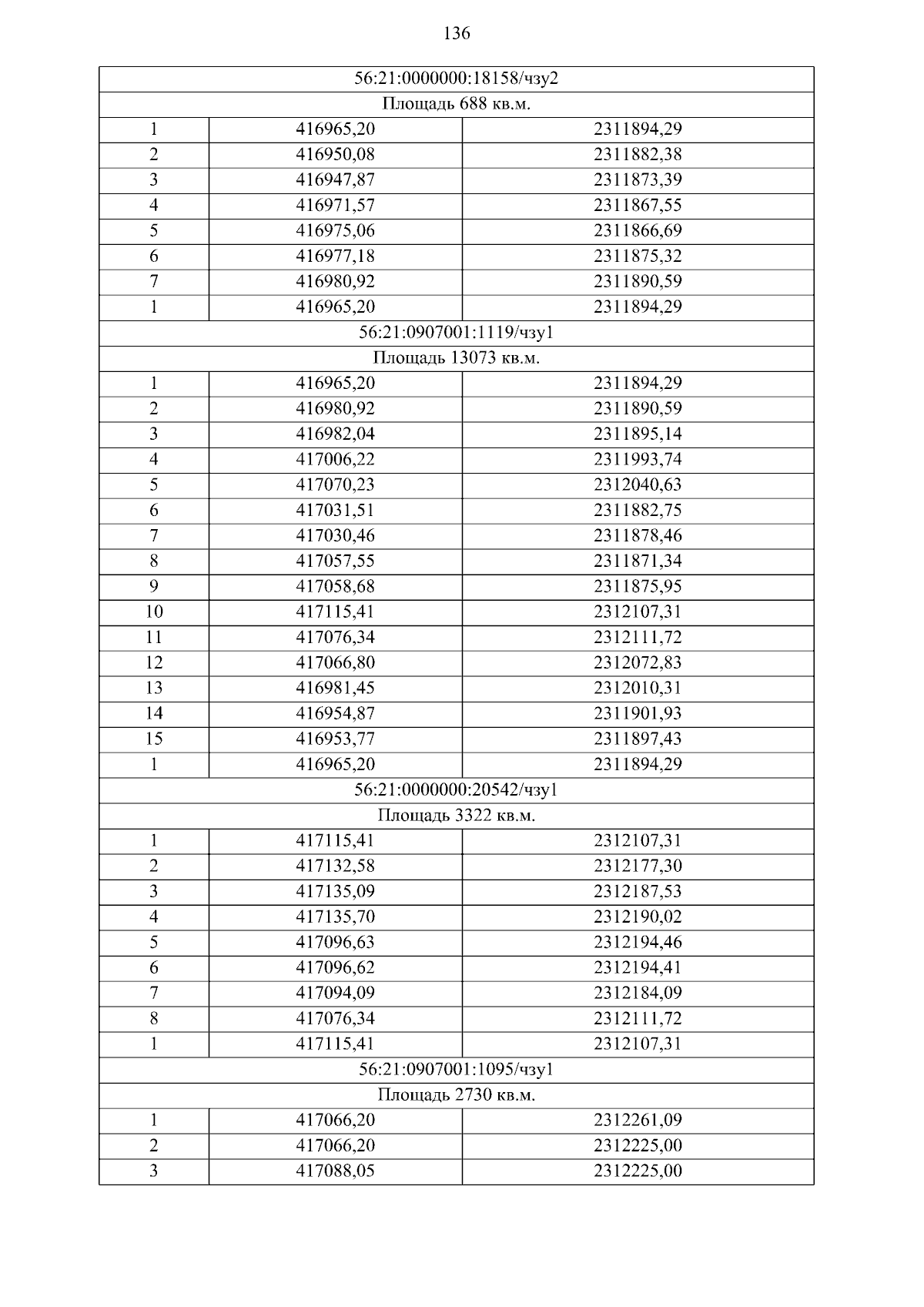 136

| 56:21:0000000:18158/чзу2 | | |
|---|---|---|
| Площадь 688 кв.м. | | |
| 1 | 416965,20 | 2311894,29 |
| 2 | 416950,08 | 2311882,38 |
| 3 | 416947,87 | 2311873,39 |
| 4 | 416971,57 | 2311867,55 |
| 5 | 416975,06 | 2311866,69 |
| 6 | 416977,18 | 2311875,32 |
| 7 | 416980,92 | 2311890,59 |
| 1 | 416965,20 | 2311894,29 |
| 56:21:0907001:1119/чзу1 | | |
| Площадь 13073 кв.м. | | |
| 1 | 416965,20 | 2311894,29 |
| 2 | 416980,92 | 2311890,59 |
| 3 | 416982,04 | 2311895,14 |
| 4 | 417006,22 | 2311993,74 |
| 5 | 417070,23 | 2312040,63 |
| 6 | 417031,51 | 2311882,75 |
| 7 | 417030,46 | 2311878,46 |
| 8 | 417057,55 | 2311871,34 |
| 9 | 417058,68 | 2311875,95 |
| 10 | 417115,41 | 2312107,31 |
| 11 | 417076,34 | 2312111,72 |
| 12 | 417066,80 | 2312072,83 |
| 13 | 416981,45 | 2312010,31 |
| 14 | 416954,87 | 2311901,93 |
| 15 | 416953,77 | 2311897,43 |
| 1 | 416965,20 | 2311894,29 |
| 56:21:0000000:20542/чзу1 | | |
| Площадь 3322 кв.м. | | |
| 1 | 417115,41 | 2312107,31 |
| 2 | 417132,58 | 2312177,30 |
| 3 | 417135,09 | 2312187,53 |
| 4 | 417135,70 | 2312190,02 |
| 5 | 417096,63 | 2312194,46 |
| 6 | 417096,62 | 2312194,41 |
| 7 | 417094,09 | 2312184,09 |
| 8 | 417076,34 | 2312111,72 |
| 1 | 417115,41 | 2312107,31 |
| 56:21:0907001:1095/чзу1 | | |
| Площадь 2730 кв.м. | | |
| 1 | 417066,20 | 2312261,09 |
| 2 | 417066,20 | 2312225,00 |
| 3 | 417088,05 | 2312225,00 |